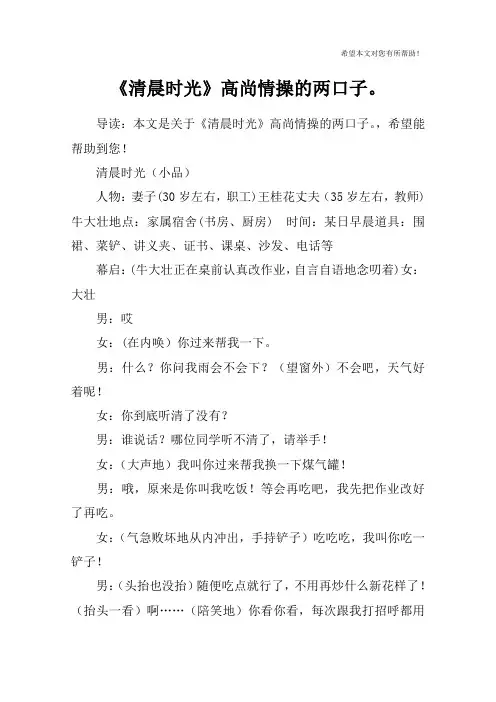 希望本文对您有所帮助！

《清晨时光》高尚情操的两口子。

导读：本文是关于《清晨时光》高尚情操的两口子。，希望能帮助到您！

清晨时光（小品）

人物：妻子(30岁左右，职工)王桂花丈夫（35岁左右，教师）牛大壮地点：家属宿舍(书房、厨房） 时间：某日早晨道具：围裙、菜铲、讲义夹、证书、课桌、沙发、电话等

幕启：(牛大壮正在桌前认真改作业，自言自语地念叨着)女：大壮

男：哎

女：(在内唤）你过来帮我一下。

男：什么？你问我雨会不会下？（望窗外）不会吧，天气好着呢！

女：你到底听清了没有？

男：谁说话？哪位同学听不清了，请举手！

女：(大声地）我叫你过来帮我换一下煤气罐！

男：哦，原来是你叫我吃饭！等会再吃吧，我先把作业改好了再吃。

女：(气急败坏地从内冲出，手持铲子）吃吃吃，我叫你吃一铲子！

男：(头抬也没抬）随便吃点就行了，不用再炒什么新花样了！（抬头一看）啊……（陪笑地）你看你看，每次跟我打招呼都用